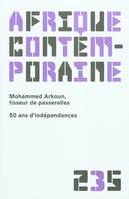 AFRIQUE CONTEM-PORAINE

Mohammed Arkoun, tisseur de passerelles

50 ans d'indépendances

235